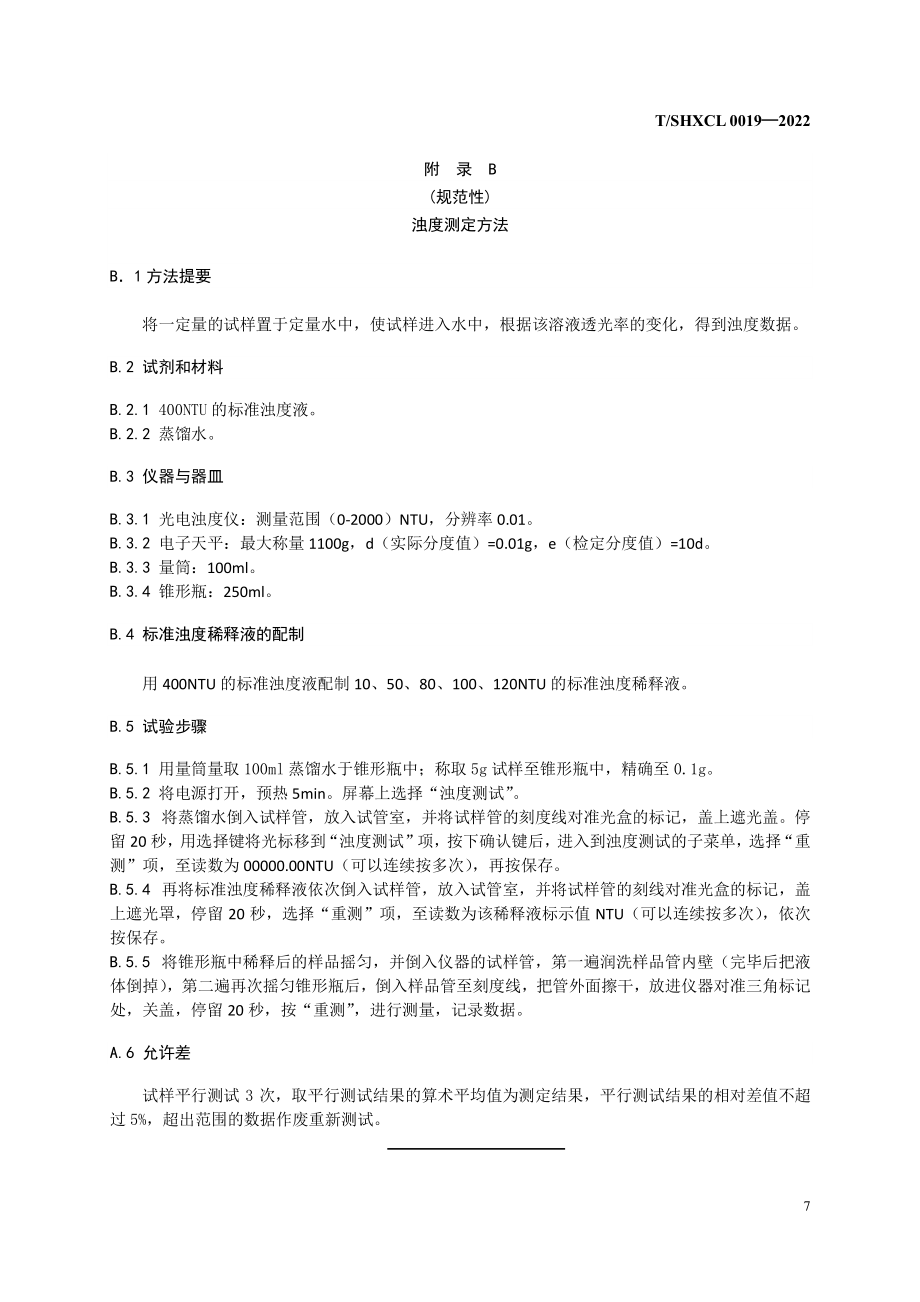 T/SHXCL 0019—2022

附　录　B
（规范性）
浊度测定方法

B．1 方法提要

将一定量的试样置于定量水中，使试样进入水中，根据该溶液透光率的变化，得到浊度数据。

B.2 试剂和材料

B.2.1 400NTU 的标准浊度液。
B.2.2 蒸馏水。

B.3 仪器与器皿

B.3.1 光电浊度仪：测量范围（0-2000）NTU，分辨率 0.01。
B.3.2 电子天平：最大称量 1100g，d（实际分度值）=0.01g，e（检定分度值）=10d。
B.3.3 量筒：100ml。
B.3.4 锥形瓶：250ml。

B.4 标准浊度稀释液的配制

用 400NTU 的标准浊度液配制 10、50、80、100、120NTU 的标准浊度稀释液。

B.5 试验步骤

B.5.1 用量筒量取 100ml 蒸馏水于锥形瓶中；称取 5g 试样至锥形瓶中，精确至 0.1g。
B.5.2 将电源打开，预热 5min。屏幕上选择“浊度测试”。
B.5.3 将蒸馏水倒入试样管，放入试管室，并将试样管的刻度线对准光盒的标记，盖上遮光盖。停留 20 秒，用选择键将光标移到“浊度测试”项，按下确认键后，进入到浊度测试的子菜单，选择“重测”项，至读数为 00000.00NTU（可以连续按多次），再按保存。
B.5.4 再将标准浊度稀释液依次倒入试样管，放入试管室，并将试样管的刻线对准光盒的标记，盖上遮光罩，停留 20 秒，选择“重测”项，至读数为该稀释液标示值 NTU（可以连续按多次），依次按保存。
B.5.5 将锥形瓶中稀释后的样品摇匀，并倒入仪器的试样管，第一遍润洗样品管内壁（完毕后把液体倒掉），第二遍再次摇匀锥形瓶后，倒入样品管至刻度线，把管外面擦干，放进仪器对准三角标记处，关盖，停留 20 秒，按“重测”，进行测量，记录数据。

A.6 允许差

试样平行测试 3 次，取平行测试结果的算术平均值为测定结果，平行测试结果的相对差值不超过 5%，超出范围的数据作废重新测试。

7